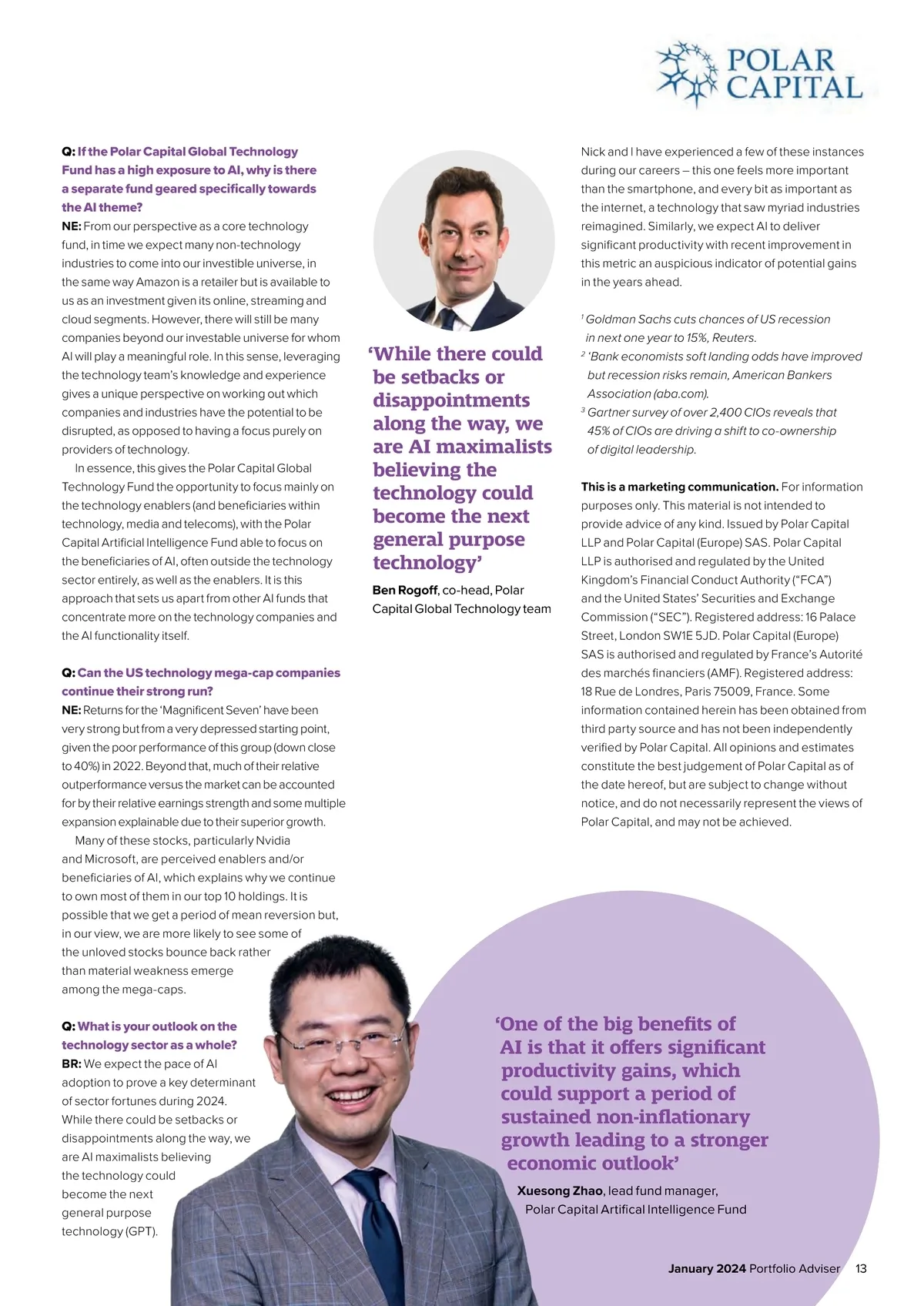 POLAR CAPITAL

Q: If the Polar Capital Global Technology Fund has a high exposure to AI, why is there a separate fund geared specifically towards the AI theme?
NE: From our perspective as a core technology fund, in time we expect many non-technology industries to come into our investible universe, in the same way Amazon is a retailer but is available to us as an investment given its online, streaming and cloud segments. However, there will still be many companies beyond our investable universe for whom AI will play a meaningful role. In this sense, leveraging the technology team's knowledge and experience gives a unique perspective on working out which companies and industries have the potential to be disrupted, as opposed to having a focus purely on providers of technology.

In essence, this gives the Polar Capital Global Technology Fund the opportunity to focus mainly on the technology enablers (and beneficiaries within technology, media and telecoms), with the Polar Capital Artificial Intelligence Fund able to focus on the beneficiaries of AI, often outside the technology sector entirely, as well as the enablers. It is this approach that sets us apart from other AI funds that concentrate more on the technology companies and the AI functionality itself.

Q: Can the US technology mega-cap companies continue their strong run?
NE: Returns for the 'Magnificent Seven' have been very strong but from a very depressed starting point, given the poor performance of this group (down close to 40%) in 2022. Beyond that, much of their relative outperformance versus the market can be accounted for by their relative earnings strength and some multiple expansion explainable due to their superior growth.

Many of these stocks, particularly Nvidia and Microsoft, are perceived enablers and/or beneficiaries of AI, which explains why we continue to own most of them in our top 10 holdings. It is possible that we get a period of mean reversion but, in our view, we are more likely to see some of the unloved stocks bounce back rather than material weakness emerge among the mega-caps.

Q: What is your outlook on the technology sector as a whole?
BR: We expect the pace of AI adoption to prove a key determinant of sector fortunes during 2024. While there could be setbacks or disappointments along the way, we are AI maximalists believing the technology could become the next general purpose technology (GPT).

'While there could be setbacks or disappointments along the way, we are AI maximalists believing the technology could become the next general purpose technology'
Ben Rogoff, co-head, Polar Capital Global Technology team

Nick and I have experienced a few of these instances during our careers – this one feels more important than the smartphone, and every bit as important as the internet, a technology that saw myriad industries reimagined. Similarly, we expect AI to deliver significant productivity with recent improvement in this metric an auspicious indicator of potential gains in the years ahead.

$^1$ Goldman Sachs cuts chances of US recession in next one year to 15%, Reuters.
$^2$ 'Bank economists soft landing odds have improved but recession risks remain, American Bankers Association (aba.com).
$^3$ Gartner survey of over 2,400 CIOs reveals that 45% of CIOs are driving a shift to co-ownership of digital leadership.

This is a marketing communication. For information purposes only. This material is not intended to provide advice of any kind. Issued by Polar Capital LLP and Polar Capital (Europe) SAS. Polar Capital LLP is authorised and regulated by the United Kingdom's Financial Conduct Authority ("FCA") and the United States' Securities and Exchange Commission ("SEC"). Registered address: 16 Palace Street, London SW1E 5JD. Polar Capital (Europe) SAS is authorised and regulated by France's Autorité des marchés financiers (AMF). Registered address: 18 Rue de Londres, Paris 75009, France. Some information contained herein has been obtained from third party source and has not been independently verified by Polar Capital. All opinions and estimates constitute the best judgement of Polar Capital as of the date hereof, but are subject to change without notice, and do not necessarily represent the views of Polar Capital, and may not be achieved.

'One of the big benefits of AI is that it offers significant productivity gains, which could support a period of sustained non-inflationary growth leading to a stronger economic outlook'
Xuesong Zhao, lead fund manager, Polar Capital Artifical Intelligence Fund

January 2024 Portfolio Adviser 13